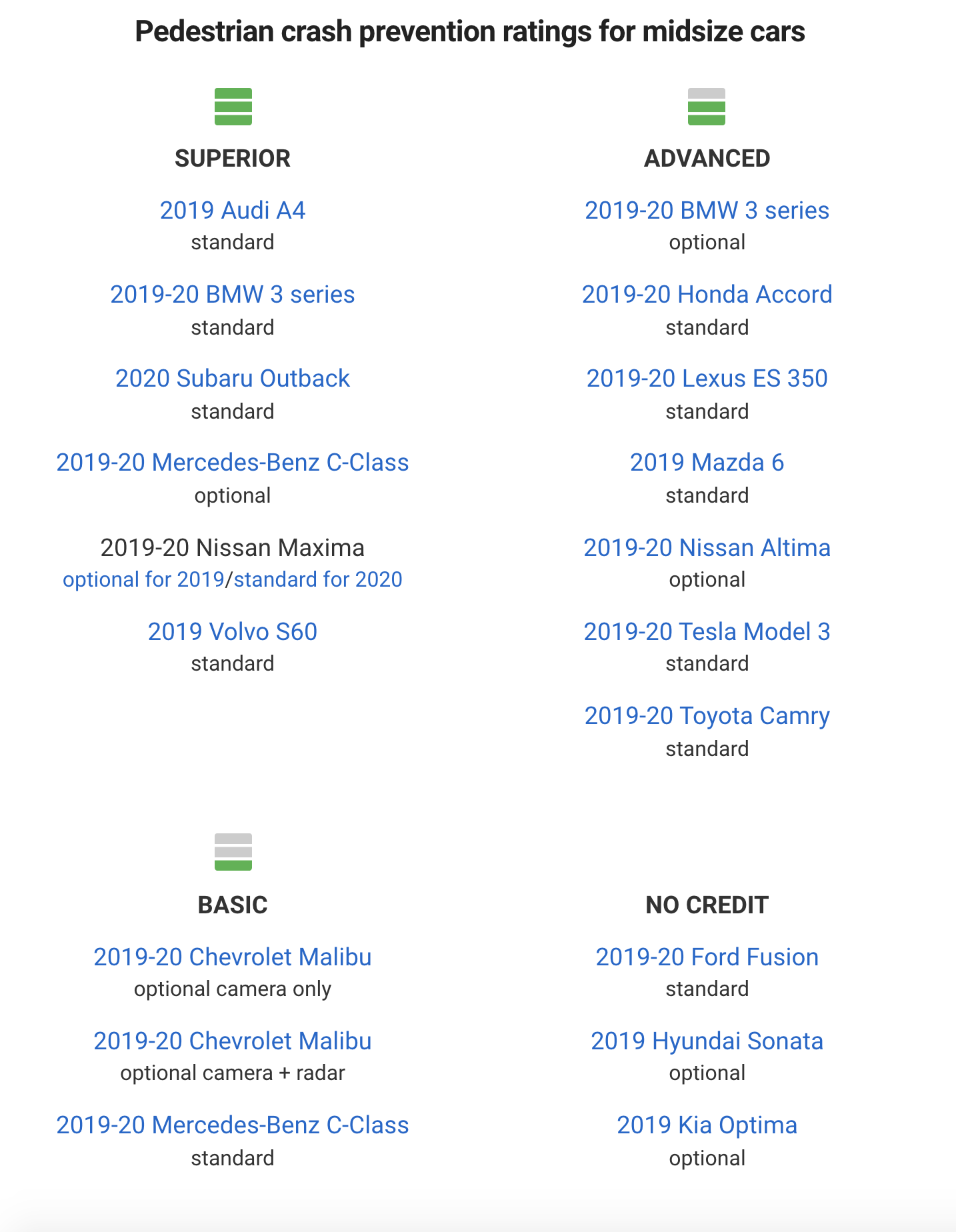 Pedestrian crash prevention ratings for midsize cars

SUPERIOR

2019 Audi A4
standard

2019-20 BMW 3 series
standard

2020 Subaru Outback
standard

2019-20 Mercedes-Benz C-Class
optional

2019-20 Nissan Maxima
optional for 2019/standard for 2020

2019 Volvo S60
standard

ADVANCED

2019-20 BMW 3 series
optional

2019-20 Honda Accord
standard

2019-20 Lexus ES 350
standard

2019 Mazda 6
standard

2019-20 Nissan Altima
optional

2019-20 Tesla Model 3
standard

2019-20 Toyota Camry
standard

BASIC

2019-20 Chevrolet Malibu
optional camera only

2019-20 Chevrolet Malibu
optional camera + radar

2019-20 Mercedes-Benz C-Class
standard

NO CREDIT

2019-20 Ford Fusion
standard

2019 Hyundai Sonata
optional

2019 Kia Optima
optional